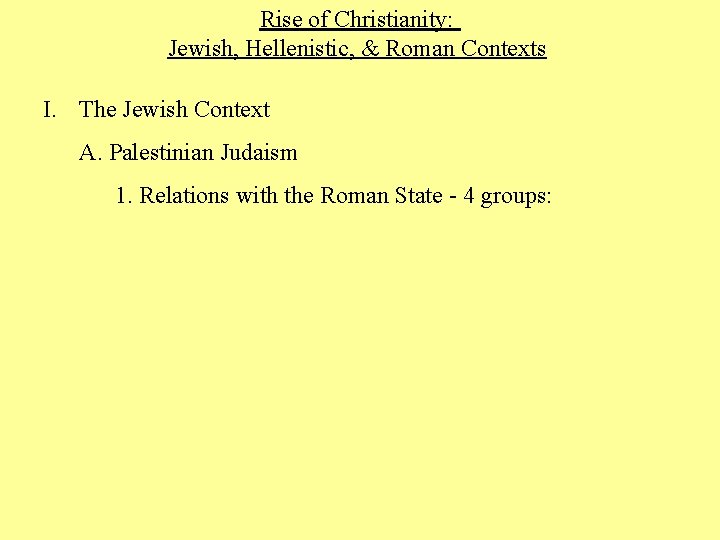 Rise of Christianity:
Jewish, Hellenistic, & Roman Contexts

I. The Jewish Context

A. Palestinian Judaism

1. Relations with the Roman State - 4 groups: